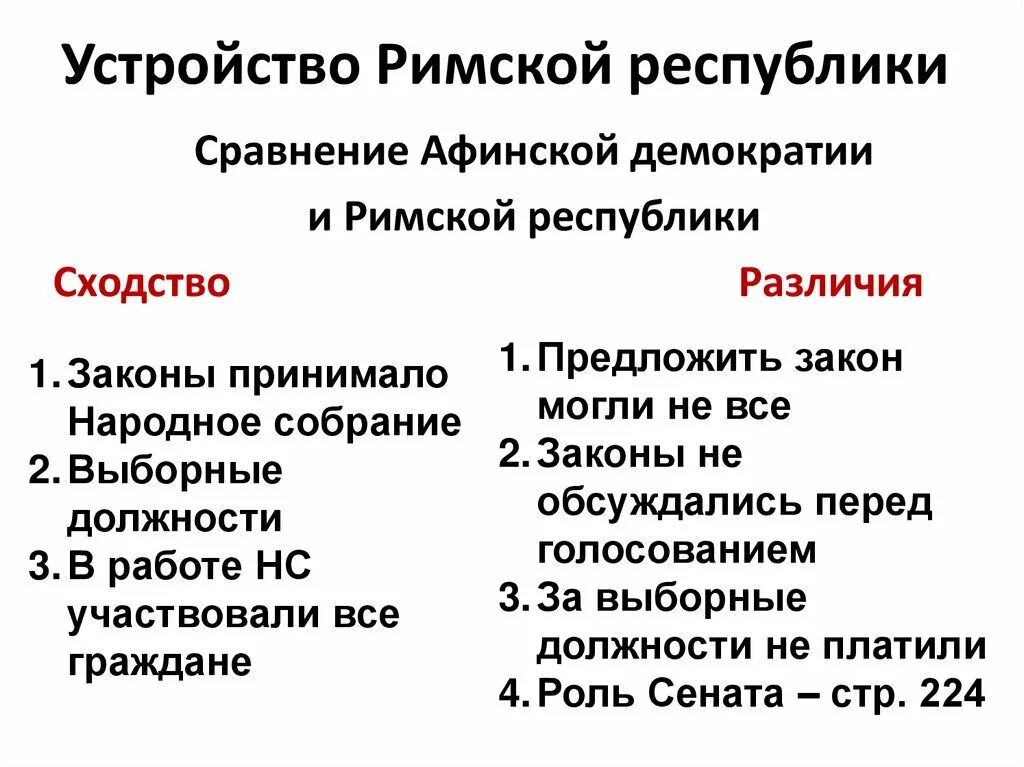 Устройство Римской республики

Сравнение Афинской демократии и Римской республики

Сходство

1. Законы принимало Народное собрание
2. Выборные должности
3. В работе НС участвовали все граждане

Различия

1. Предложить закон могли не все
2. Законы не обсуждались перед голосованием
3. За выборные должности не платили
4. Роль Сената – стр. 224